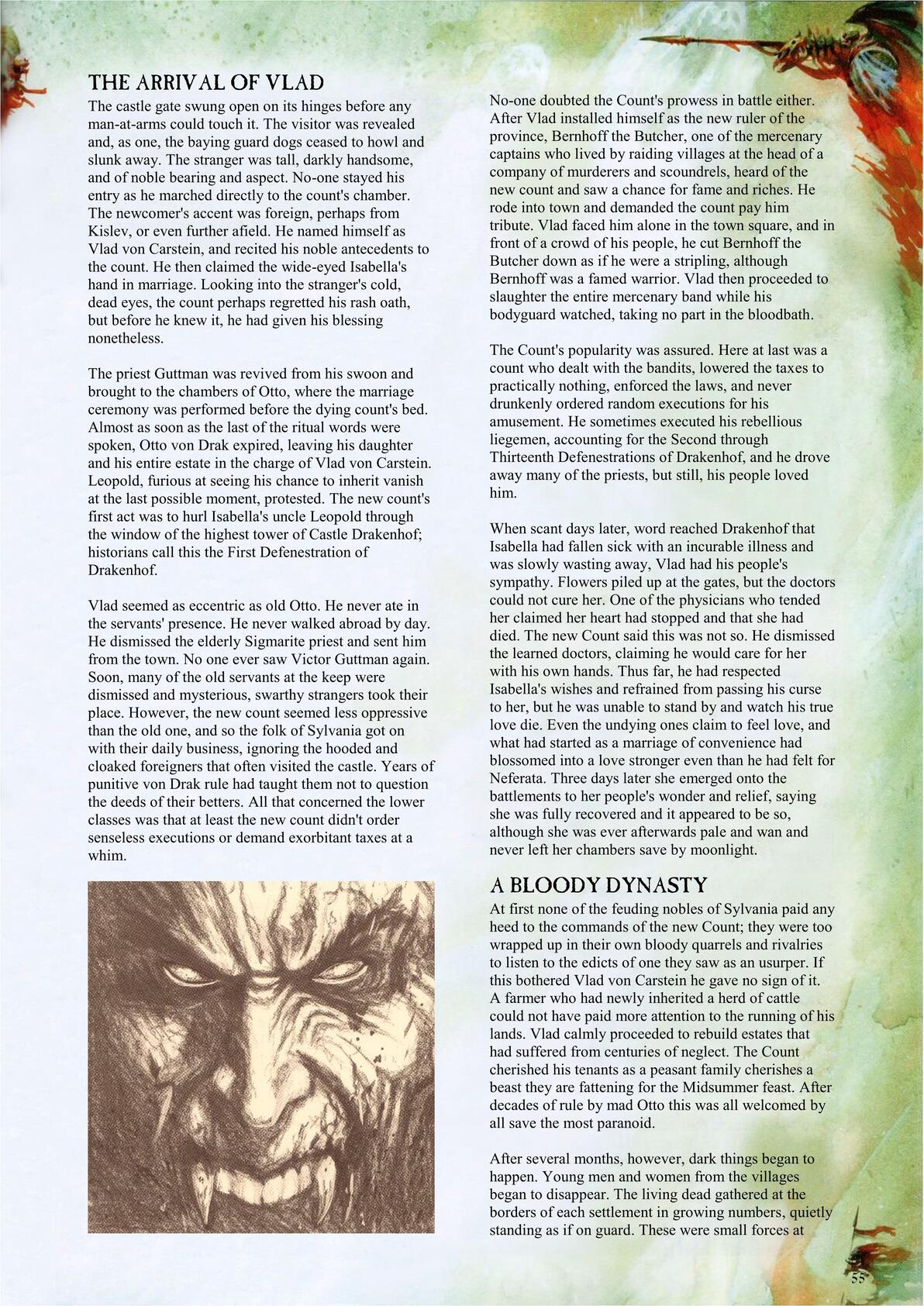 THE ARRIVAL OF VLAD

The castle gate swung open on its hinges before any man-at-arms could touch it. The visitor was revealed and, as one, the baying guard dogs ceased to howl and slunk away. The stranger was tall, darkly handsome, and of noble bearing and aspect. No-one stayed his entry as he marched directly to the count's chamber. The newcomer's accent was foreign, perhaps from Kislev, or even further afield. He named himself as Vlad von Carstein, and recited his noble antecedents to the count. He then claimed the wide-eyed Isabella's hand in marriage. Looking into the stranger's cold, dead eyes, the count perhaps regretted his rash oath, but before he knew it, he had given his blessing nonetheless.

The priest Guttman was revived from his swoon and brought to the chambers of Otto, where the marriage ceremony was performed before the dying count's bed. Almost as soon as the last of the ritual words were spoken, Otto von Drak expired, leaving his daughter and his entire estate in the charge of Vlad von Carstein. Leopold, furious at seeing his chance to inherit vanish at the last possible moment, protested. The new count's first act was to hurl Isabella's uncle Leopold through the window of the highest tower of Castle Drakenhof; historians call this the First Defenestration of Drakenhof.

Vlad seemed as eccentric as old Otto. He never ate in the servants' presence. He never walked abroad by day. He dismissed the elderly Sigmarite priest and sent him from the town. No one ever saw Victor Guttman again. Soon, many of the old servants at the keep were dismissed and mysterious, swarthy strangers took their place. However, the new count seemed less oppressive than the old one, and so the folk of Sylvania got on with their daily business, ignoring the hooded and cloaked foreigners that often visited the castle. Years of punitive von Drak rule had taught them not to question the deeds of their betters. All that concerned the lower classes was that at least the new count didn't order senseless executions or demand exorbitant taxes at a whim.

No-one doubted the Count's prowess in battle either. After Vlad installed himself as the new ruler of the province, Bernhoff the Butcher, one of the mercenary captains who lived by raiding villages at the head of a company of murderers and scoundrels, heard of the new count and saw a chance for fame and riches. He rode into town and demanded the count pay him tribute. Vlad faced him alone in the town square, and in front of a crowd of his people, he cut Bernhoff the Butcher down as if he were a stripling, although Bernhoff was a famed warrior. Vlad then proceeded to slaughter the entire mercenary band while his bodyguard watched, taking no part in the bloodbath.

The Count's popularity was assured. Here at last was a count who dealt with the bandits, lowered the taxes to practically nothing, enforced the laws, and never drunkenly ordered random executions for his amusement. He sometimes executed his rebellious liegemen, accounting for the Second through Thirteenth Defenestrations of Drakenhof, and he drove away many of the priests, but still, his people loved him.

When scant days later, word reached Drakenhof that Isabella had fallen sick with an incurable illness and was slowly wasting away, Vlad had his people's sympathy. Flowers piled up at the gates, but the doctors could not cure her. One of the physicians who tended her claimed her heart had stopped and that she had died. The new Count said this was not so. He dismissed the learned doctors, claiming he would care for her with his own hands. Thus far, he had respected Isabella's wishes and refrained from passing his curse to her, but he was unable to stand by and watch his true love die. Even the undying ones claim to feel love, and what had started as a marriage of convenience had blossomed into a love stronger even than he had felt for Neferata. Three days later she emerged onto the battlements to her people's wonder and relief, saying she was fully recovered and it appeared to be so, although she was ever afterwards pale and wan and never left her chambers save by moonlight.

A BLOODY DYNASTY

At first none of the feuding nobles of Sylvania paid any heed to the commands of the new Count; they were too wrapped up in their own bloody quarrels and rivalries to listen to the edicts of one they saw as an usurper. If this bothered Vlad von Carstein he gave no sign of it. A farmer who had newly inherited a herd of cattle could not have paid more attention to the running of his lands. Vlad calmly proceeded to rebuild estates that had suffered from centuries of neglect. The Count cherished his tenants as a peasant family cherishes a beast they are fattening for the Midsummer feast. After decades of rule by mad Otto this was all welcomed by all save the most paranoid.

After several months, however, dark things began to happen. Young men and women from the villages began to disappear. The living dead gathered at the borders of each settlement in growing numbers, quietly standing as if on guard. These were small forces at

55